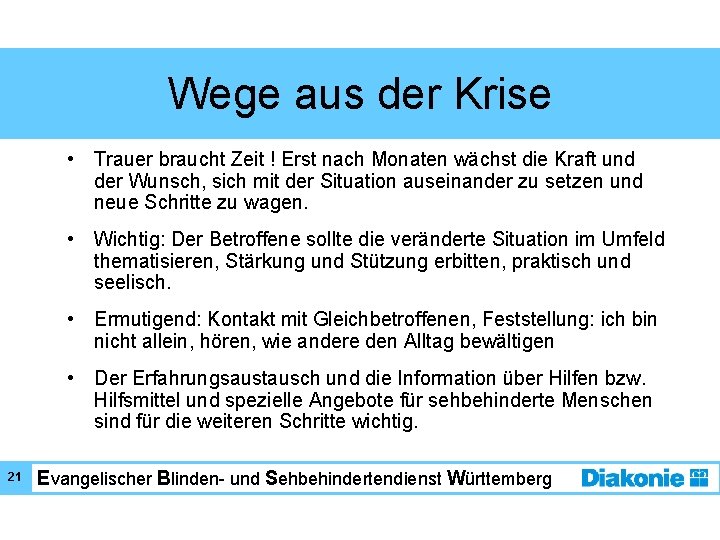 Wege aus der Krise

• Trauer braucht Zeit ! Erst nach Monaten wächst die Kraft und der Wunsch, sich mit der Situation auseinander zu setzen und neue Schritte zu wagen.

• Wichtig: Der Betroffene sollte die veränderte Situation im Umfeld thematisieren, Stärkung und Stützung erbitten, praktisch und seelisch.

• Ermutigend: Kontakt mit Gleichbetroffenen, Feststellung: ich bin nicht allein, hören, wie andere den Alltag bewältigen

• Der Erfahrungsaustausch und die Information über Hilfen bzw. Hilfsmittel und spezielle Angebote für sehbehinderte Menschen sind für die weiteren Schritte wichtig.

21 Evangelischer Blinden- und Sehbehindertendienst Württemberg Diakonie